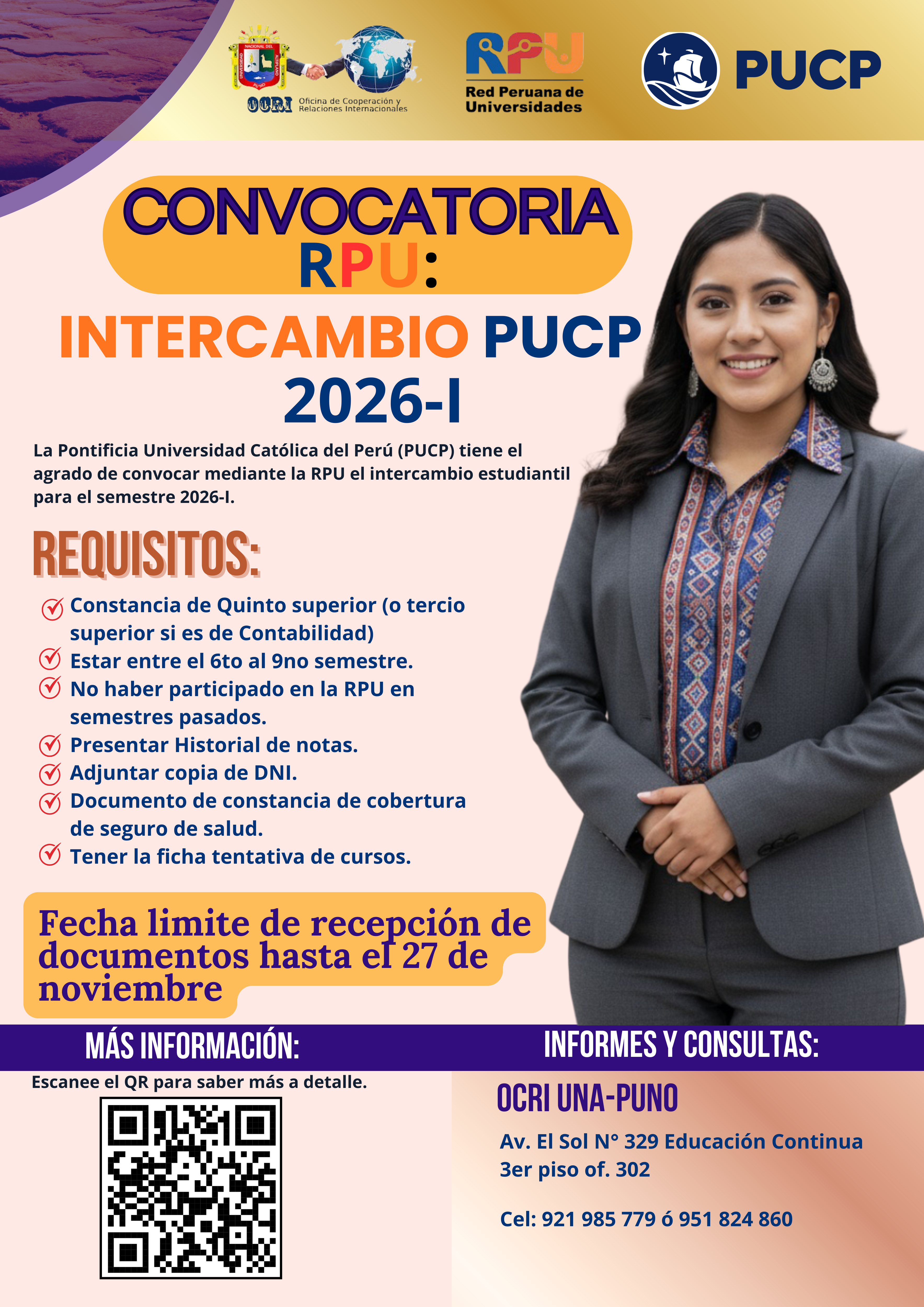 UNIVERSIDAD NACIONAL DEL ALTIPLANO PUNO

OCRI Oficina de Cooperación y Relaciones Internacionales

RPU Red Peruana de Universidades

PUCP

CONVOCATORIA RPU:

INTERCAMBIO PUCP 2026-I

La Pontificia Universidad Católica del Perú (PUCP) tiene el agrado de convocar mediante la RPU el intercambio estudiantil para el semestre 2026-I.

REQUISITOS:

Constancia de Quinto superior (o tercio superior si es de Contabilidad)
Estar entre el 6to al 9no semestre.
No haber participado en la RPU en semestres pasados.
Presentar Historial de notas.
Adjuntar copia de DNI.
Documento de constancia de cobertura de seguro de salud.
Tener la ficha tentativa de cursos.

Fecha limite de recepción de documentos hasta el 27 de noviembre

MÁS INFORMACIÓN:

Escanee el QR para saber más a detalle.

INFORMES Y CONSULTAS:

OCRI UNA-PUNO

Av. El Sol N° 329 Educación Continua 3er piso of. 302

Cel: 921 985 779 ó 951 824 860